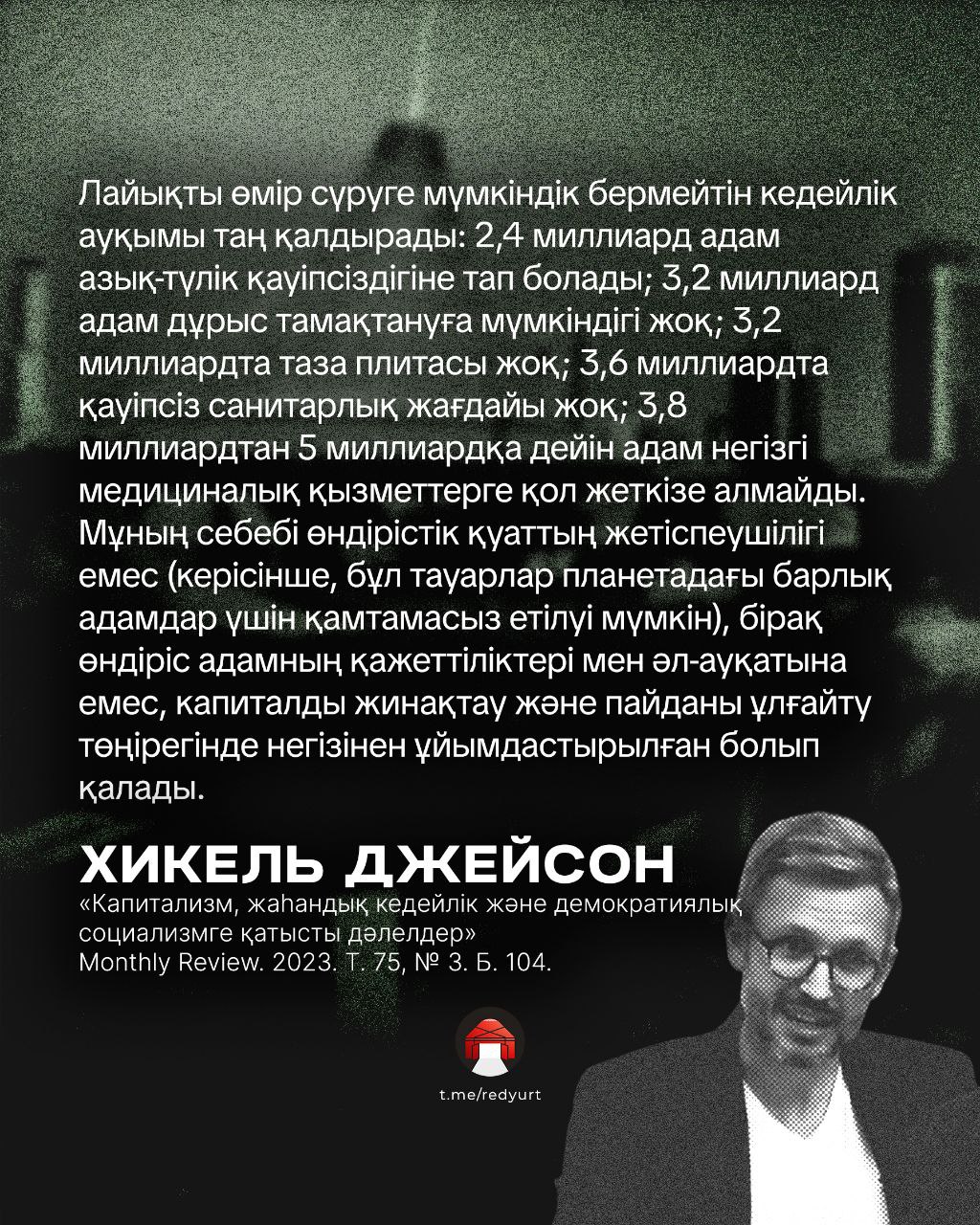 Лайықты өмір сүруге мүмкіндік бермейтін кедейлік ауқымы таң қалдырады: 2,4 миллиард адам азық-түлік қауіпсіздігіне тап болады; 3,2 миллиард адам дұрыс тамақтануға мүмкіндігі жоқ; 3,2 миллиардта таза плитасы жоқ; 3,6 миллиардта қауіпсіз санитарлық жағдайы жоқ; 3,8 миллиардтан 5 миллиардқа дейін адам негізгі медициналық қызметтерге қол жеткізе алмайды. Мұның себебі өндірістік қуаттың жетіспеушілігі емес (керісінше, бұл тауарлар планетадағы барлық адамдар үшін қамтамасыз етілуі мүмкін), бірақ өндіріс адамның қажеттіліктері мен әл-ауқатына емес, капиталды жинақтау және пайданы ұлғайту төңірегінде негізінен ұйымдастырылған болып қалады.

ХИКЕЛЬ ДЖЕЙСОН

«Капитализм, жаһандық кедейлік және демократиялық социализмге қатысты дәлелдер»
Monthly Review. 2023. Т. 75, № 3. Б. 104.

t.me/redyurt